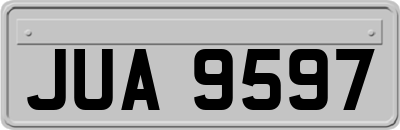 JUA 9597